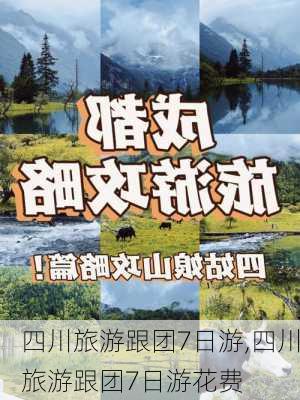 成都
旅游攻略
四姑娘山攻略篇！

四川旅游跟团7日游,四川旅游跟团7日游花费